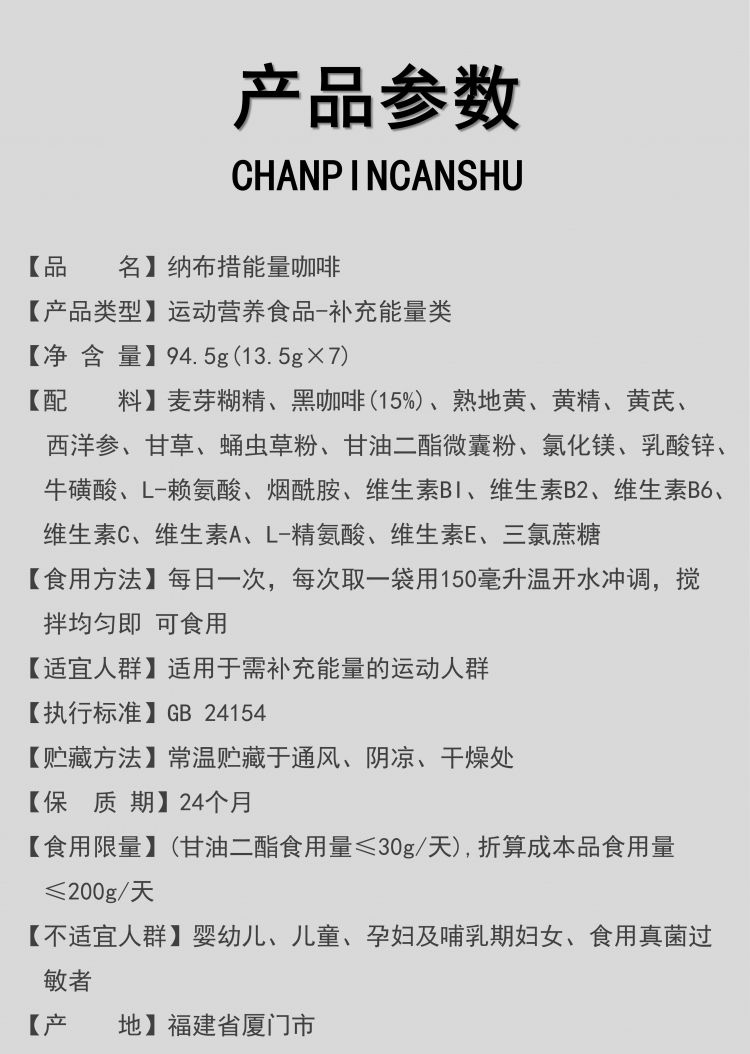 产品参数

CHANPINCANSHU

【品　　名】纳布措能量咖啡

【产品类型】运动营养食品-补充能量类

【净 含 量】94.5g(13.5g×7)

【配　　料】麦芽糊精、黑咖啡(15%)、熟地黄、黄精、黄芪、西洋参、甘草、蛹虫草粉、甘油二酯微囊粉、氯化镁、乳酸锌、牛磺酸、L-赖氨酸、烟酰胺、维生素BI、维生素B2、维生素B6、维生素C、维生素A、L-精氨酸、维生素E、三氯蔗糖

【食用方法】每日一次，每次取一袋用150毫升温开水冲调，搅拌均匀即 可食用

【适宜人群】适用于需补充能量的运动人群

【执行标准】GB 24154

【贮藏方法】常温贮藏于通风、阴凉、干燥处

【保　质　期】24个月

【食用限量】(甘油二酯食用量≤30g/天),折算成本品食用量≤200g/天

【不适宜人群】婴幼儿、儿童、孕妇及哺乳期妇女、食用真菌过敏者

【产　　地】福建省厦门市